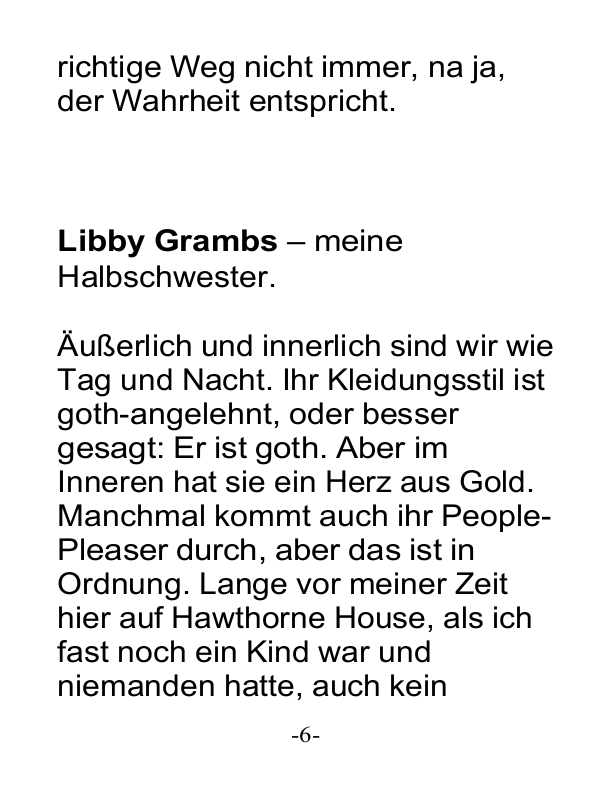 richtige Weg nicht immer, na ja, der Wahrheit entspricht.

Libby Grambs – meine Halbschwester.

Äußerlich und innerlich sind wir wie Tag und Nacht. Ihr Kleidungsstil ist goth-angelehnt, oder besser gesagt: Er ist goth. Aber im Inneren hat sie ein Herz aus Gold. Manchmal kommt auch ihr People-Pleaser durch, aber das ist in Ordnung. Lange vor meiner Zeit hier auf Hawthorne House, als ich fast noch ein Kind war und niemanden hatte, auch kein

-6-